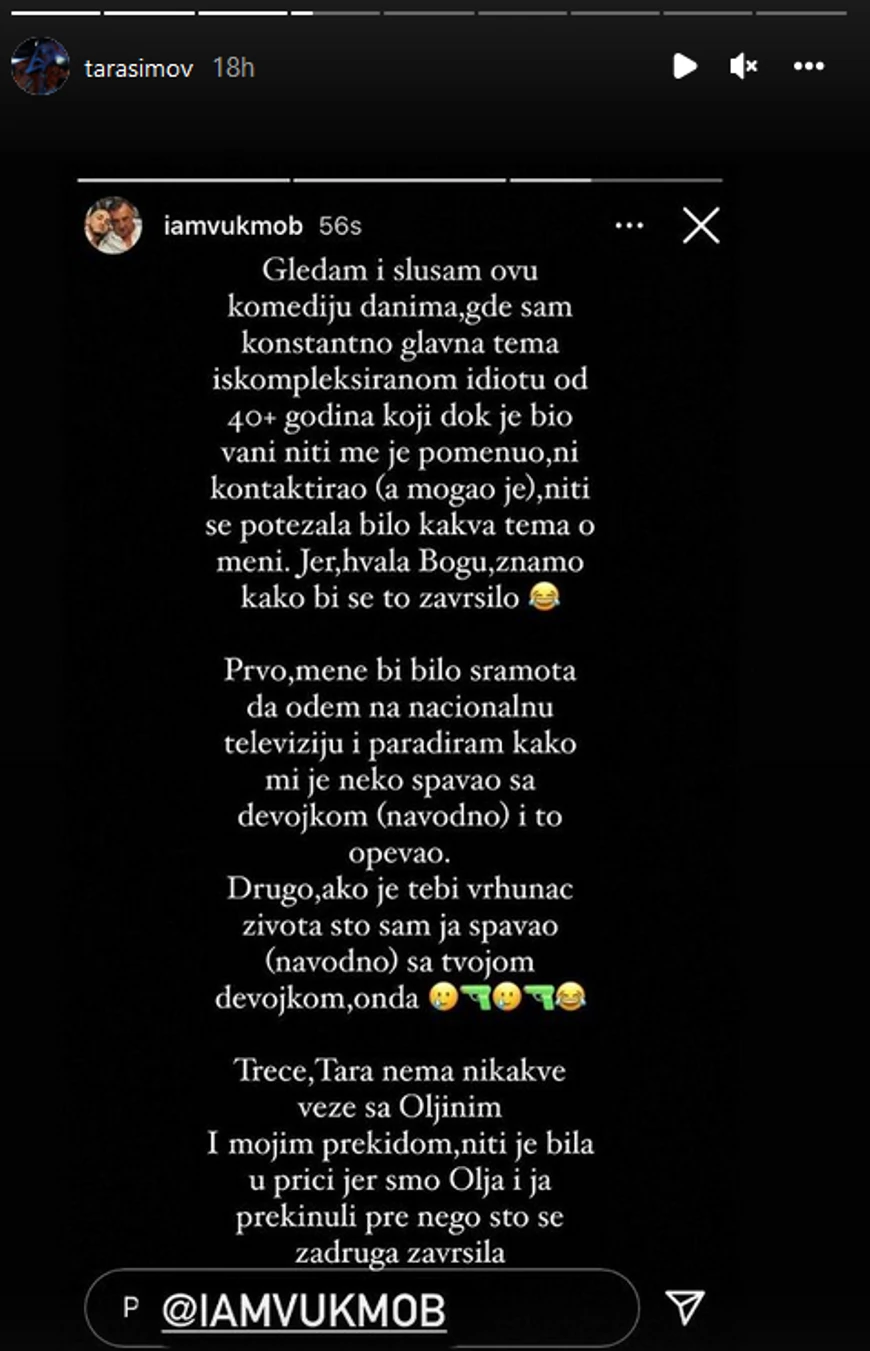 tarasimov 18h

iamvukmob 56s

Gledam i slusam ovu komediju danima,gde sam konstantno glavna tema iskompleksiranom idiotu od 40+ godina koji dok je bio vani niti me je pomenuo,ni kontaktirao (a mogao je),niti se potezala bilo kakva tema o meni. Jer,hvala Bogu,znamo kako bi se to zavrsilo 😂

Prvo,mene bi bilo sramota da odem na nacionalnu televiziju i paradiram kako mi je neko spavao sa devojkom (navodno) i to opevao.
Drugo,ako je tebi vrhunac zivota sto sam ja spavao (navodno) sa tvojom devojkom,onda 🥲🔫🥲🔫😂

Trece,Tara nema nikakve veze sa Oljinim I mojim prekidom,niti je bila u prici jer smo Olja i ja prekinuli pre nego sto se zadruga zavrsila

P @IAMVUKMOB